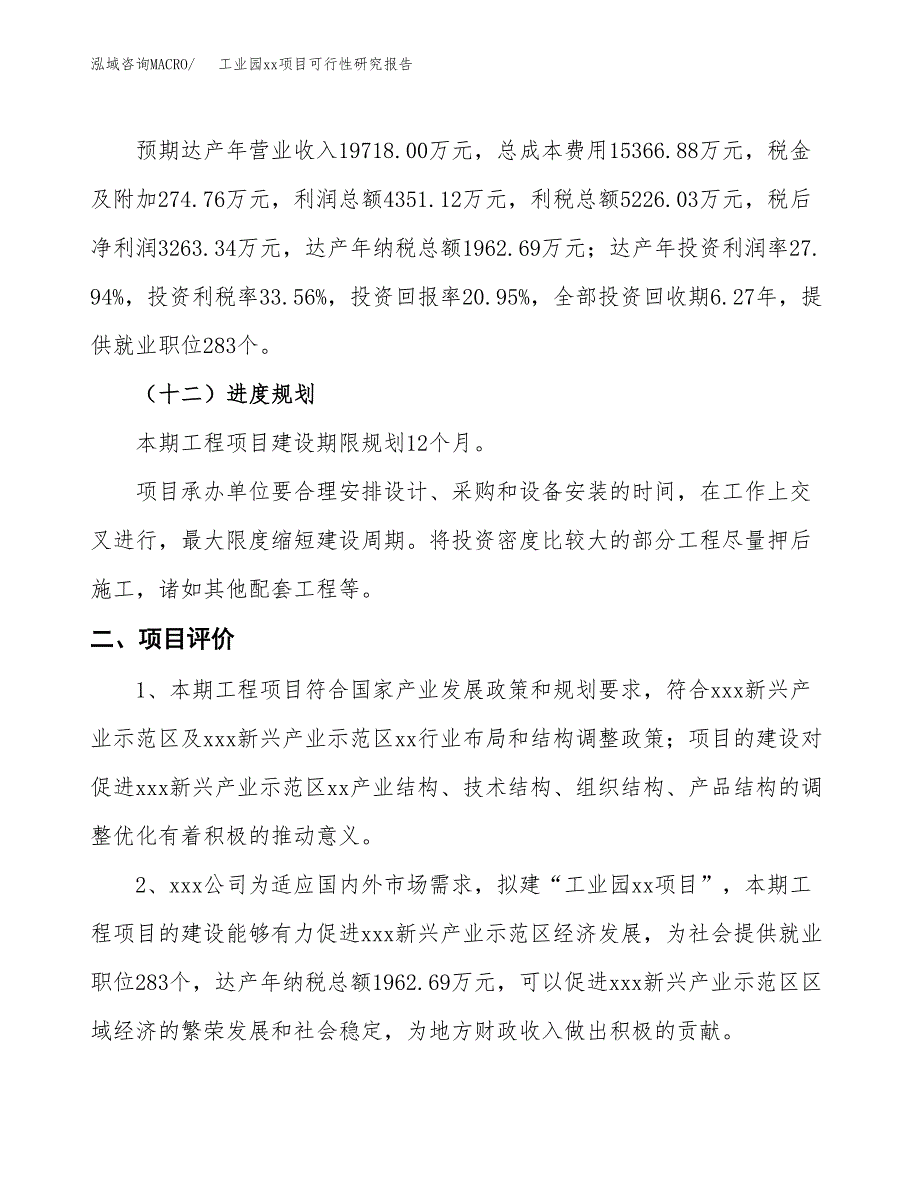 泓域咨询MACRO/　工业园xx项目可行性研究报告

预期达产年营业收入19718.00万元，总成本费用15366.88万元，税金及附加274.76万元，利润总额4351.12万元，利税总额5226.03万元，税后净利润3263.34万元，达产年纳税总额1962.69万元；达产年投资利润率27.94%，投资利税率33.56%，投资回报率20.95%，全部投资回收期6.27年，提供就业职位283个。

（十二）进度规划

本期工程项目建设期限规划12个月。

项目承办单位要合理安排设计、采购和设备安装的时间，在工作上交叉进行，最大限度缩短建设周期。将投资密度比较大的部分工程尽量押后施工，诸如其他配套工程等。

二、项目评价

1、本期工程项目符合国家产业发展政策和规划要求，符合xxx新兴产业示范区及xxx新兴产业示范区xx行业布局和结构调整政策；项目的建设对促进xxx新兴产业示范区xx产业结构、技术结构、组织结构、产品结构的调整优化有着积极的推动意义。

2、xxx公司为适应国内外市场需求，拟建“工业园xx项目”，本期工程项目的建设能够有力促进xxx新兴产业示范区经济发展，为社会提供就业职位283个，达产年纳税总额1962.69万元，可以促进xxx新兴产业示范区区域经济的繁荣发展和社会稳定，为地方财政收入做出积极的贡献。